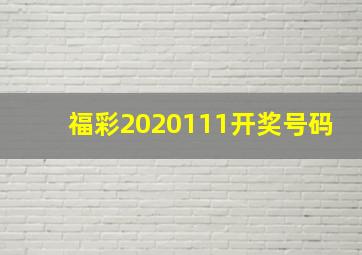 福彩2020111开奖号码